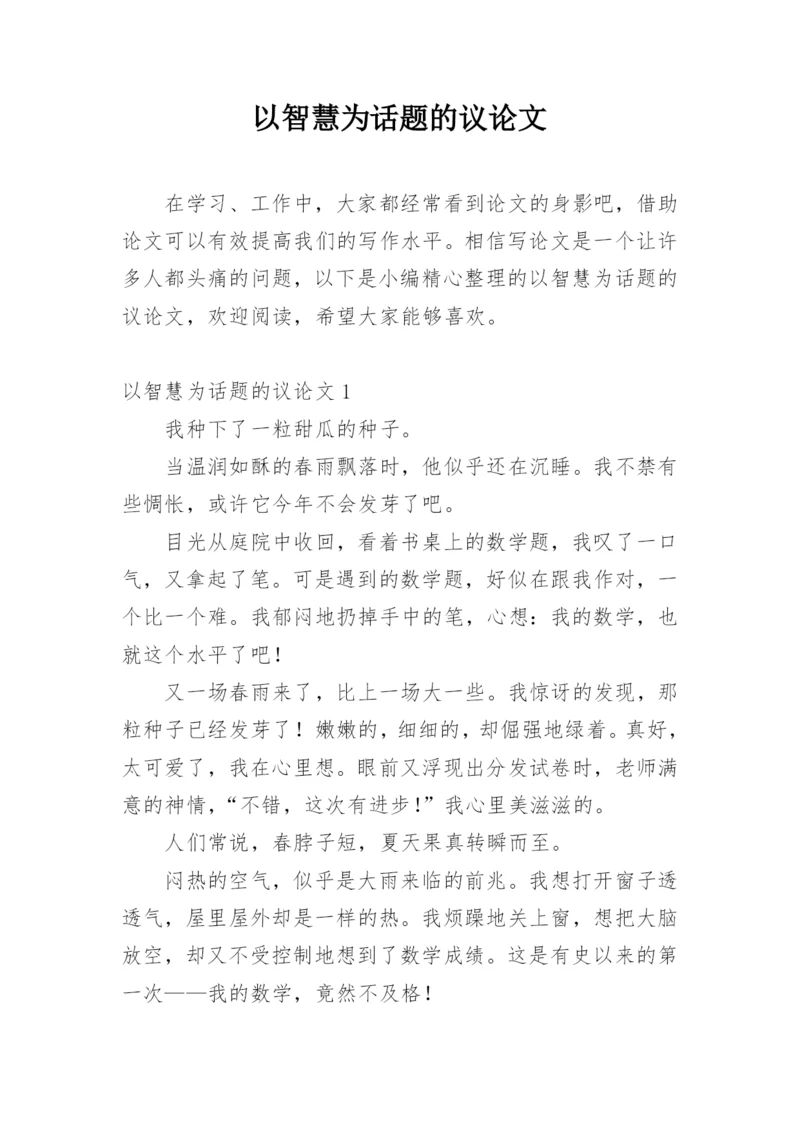 以智慧为话题的议论文

在学习、工作中，大家都经常看到论文的身影吧，借助论文可以有效提高我们的写作水平。相信写论文是一个让许多人都头痛的问题，以下是小编精心整理的以智慧为话题的议论文，欢迎阅读，希望大家能够喜欢。

以智慧为话题的议论文 1

我种下了一粒甜瓜的种子。

当温润如酥的春雨飘落时，他似乎还在沉睡。我不禁有些惆怅，或许它今年不会发芽了吧。

目光从庭院中收回，看着书桌上的数学题，我叹了一口气，又拿起了笔。可是遇到的数学题，好似在跟我作对，一个比一个难。我郁闷地扔掉手中的笔，心想：我的数学，也就这个水平了吧！

又一场春雨来了，比上一场大一些。我惊讶的发现，那粒种子已经发芽了！嫩嫩的，细细的，却倔强地绿着。真好，太可爱了，我在心里想。眼前又浮现出分发试卷时，老师满意的神情，“不错，这次有进步！”我心里美滋滋的。

人们常说，春脖子短，夏天果真转瞬而至。

闷热的空气，似乎是大雨来临的前兆。我想打开窗子透透气，屋里屋外却是一样的热。我烦躁地关上窗，想把大脑放空，却又不受控制地想到了数学成绩。这是有史以来的第一次——我的数学，竟然不及格！